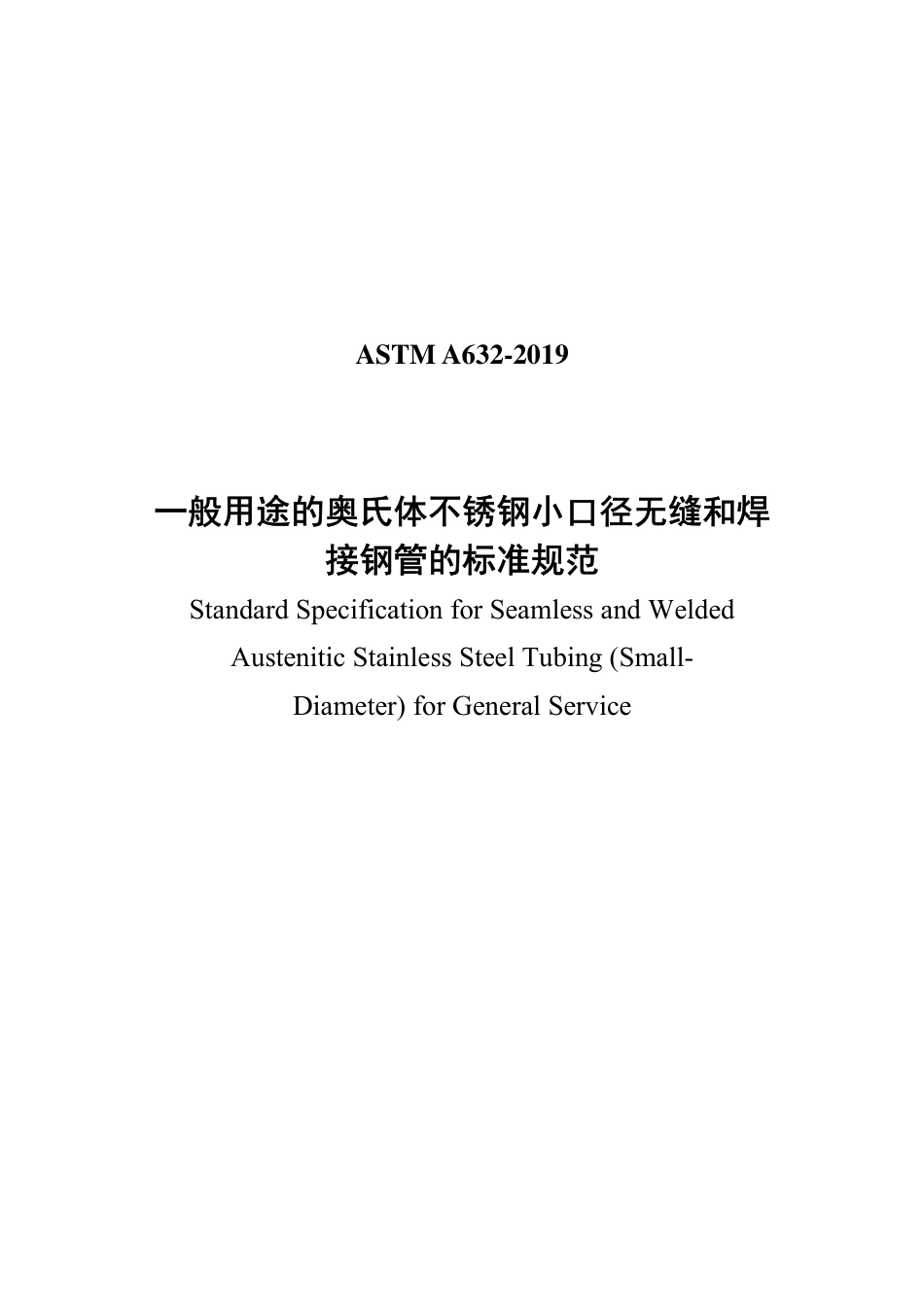 ASTM A632-2019

一般用途的奥氏体不锈钢小口径无缝和焊接钢管的标准规范

Standard Specification for Seamless and Welded Austenitic Stainless Steel Tubing (Small-Diameter) for General Service